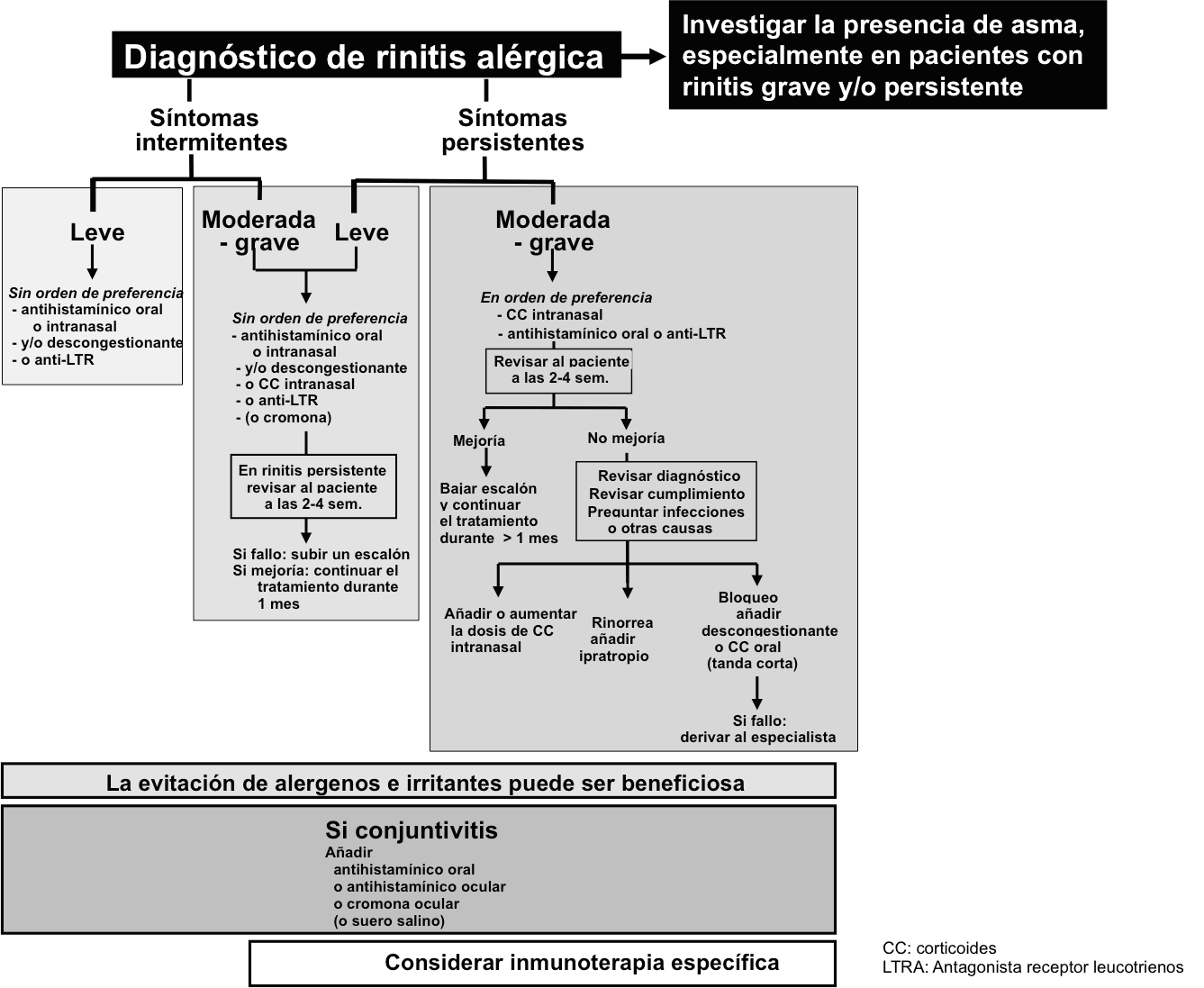 Diagnóstico de rinitis alérgica

Investigar la presencia de asma, especialmente en pacientes con rinitis grave y/o persistente

Síntomas intermitentes

Síntomas persistentes

Leve

Sin orden de preferencia
- antihistamínico oral o intranasal
- y/o descongestionante
- o anti-LTR

Moderada - grave

Leve

Sin orden de preferencia
- antihistamínico oral o intranasal
- y/o descongestionante
- o CC intranasal
- o anti-LTR
- (o cromona)

En rinitis persistente revisar al paciente a las 2-4 sem.

Si fallo: subir un escalón
Si mejoría: continuar el tratamiento durante 1 mes

Moderada - grave

En orden de preferencia
- CC intranasal
- antihistamínico oral o anti-LTR

Revisar al paciente a las 2-4 sem.

Mejoría

Bajar escalón y continuar el tratamiento durante > 1 mes

No mejoría

Revisar diagnóstico
Revisar cumplimiento
Preguntar infecciones o otras causas

Añadir o aumentar la dosis de CC intranasal

Rinorrea añadir ipratropio

Bloqueo añadir descongestionante o CC oral (tanda corta)

Si fallo: derivar al especialista

La evitación de alergenos e irritantes puede ser beneficiosa

Si conjuntivitis
Añadir
antihistamínico oral
o antihistamínico ocular
o cromona ocular
(o suero salino)

Considerar inmunoterapia específica

CC: corticoides
LTRA: Antagonista receptor leucotrienos